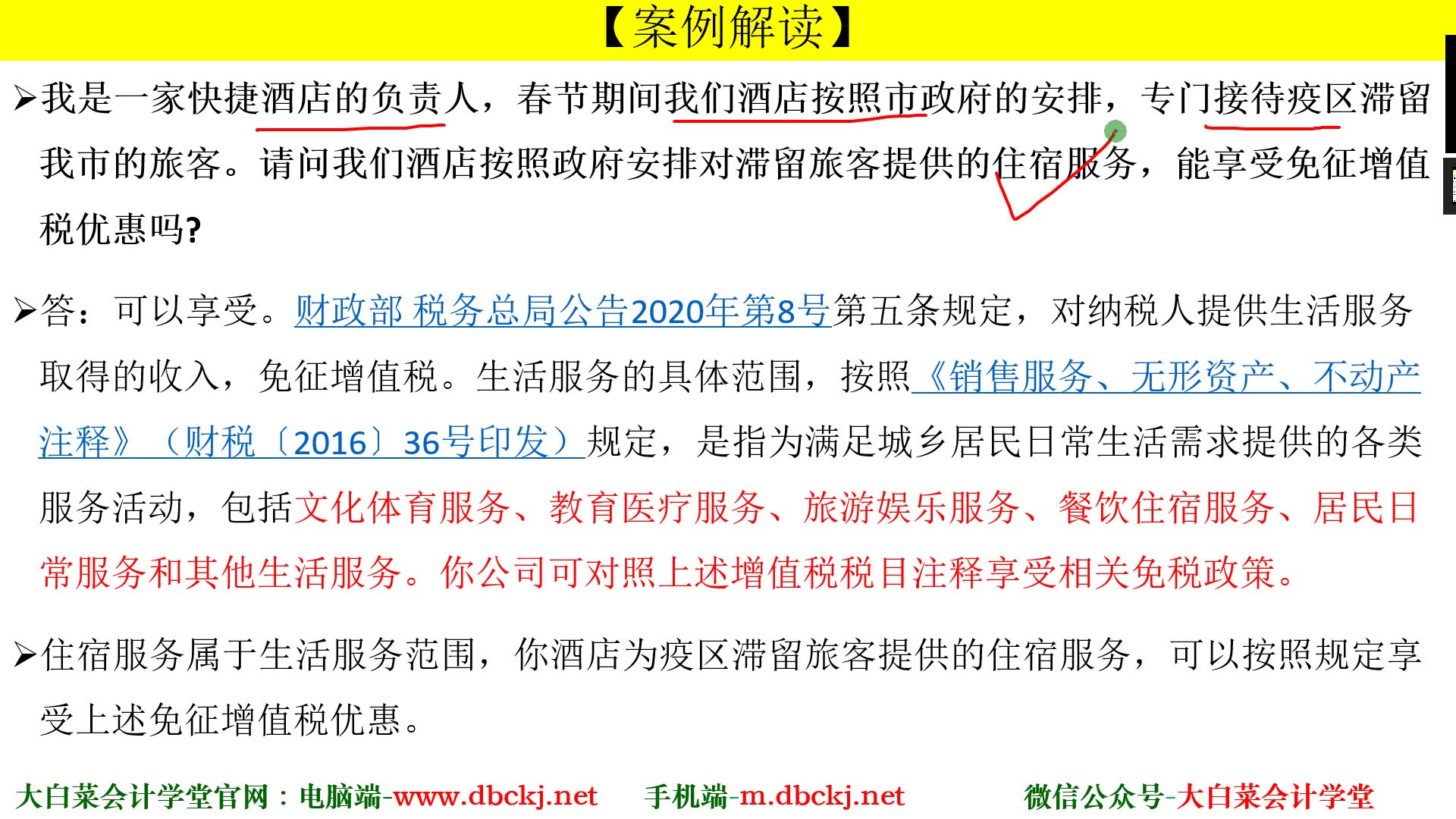 【案例解读】

➢我是一家快捷酒店的负责人，春节期间我们酒店按照市政府的安排，专门接待疫区滞留我市的旅客。请问我们酒店按照政府安排对滞留旅客提供的住宿服务，能享受免征增值税优惠吗?

➢答：可以享受。财政部 税务总局公告2020年第8号第五条规定，对纳税人提供生活服务取得的收入，免征增值税。生活服务的具体范围，按照《销售服务、无形资产、不动产注释》（财税〔2016〕36号印发）规定，是指为满足城乡居民日常生活需求提供的各类服务活动，包括文化体育服务、教育医疗服务、旅游娱乐服务、餐饮住宿服务、居民日常服务和其他生活服务。你公司可对照上述增值税税目注释享受相关免税政策。

➢住宿服务属于生活服务范围，你酒店为疫区滞留旅客提供的住宿服务，可以按照规定享受上述免征增值税优惠。

大白菜会计学堂官网：电脑端-www.dbckj.net 手机端-m.dbckj.net 微信公众号-大白菜会计学堂